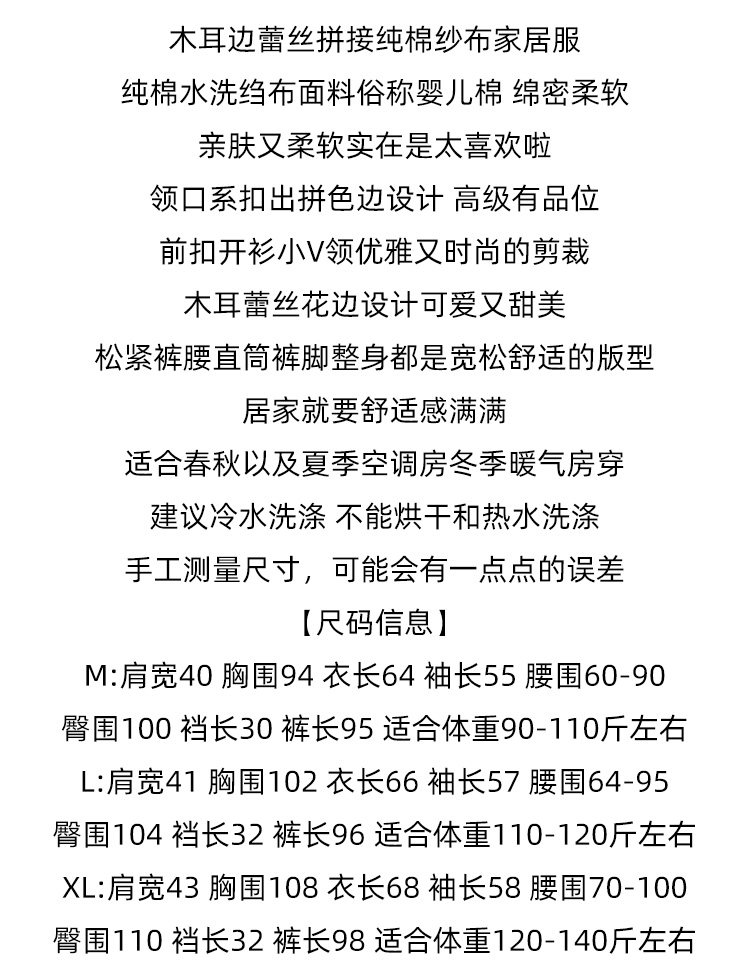 木耳边蕾丝拼接纯棉纱布家居服
纯棉水洗绉布面料俗称婴儿棉 绵密柔软
亲肤又柔软实在是太喜欢啦
领口系扣出拼色边设计 高级有品位
前扣开衫小V领优雅又时尚的剪裁
木耳蕾丝花边设计可爱又甜美
松紧裤腰直筒裤脚整身都是宽松舒适的版型
居家就要舒适感满满
适合春秋以及夏季空调房冬季暖气房穿
建议冷水洗涤 不能烘干和热水洗涤
手工测量尺寸，可能会有一点点的误差
【尺码信息】
M:肩宽40 胸围94 衣长64 袖长55 腰围60-90
臀围100 裆长30 裤长95 适合体重90-110斤左右
L:肩宽41 胸围102 衣长66 袖长57 腰围64-95
臀围104 裆长32 裤长96 适合体重110-120斤左右
XL:肩宽43 胸围108 衣长68 袖长58 腰围70-100
臀围110 裆长32 裤长98 适合体重120-140斤左右